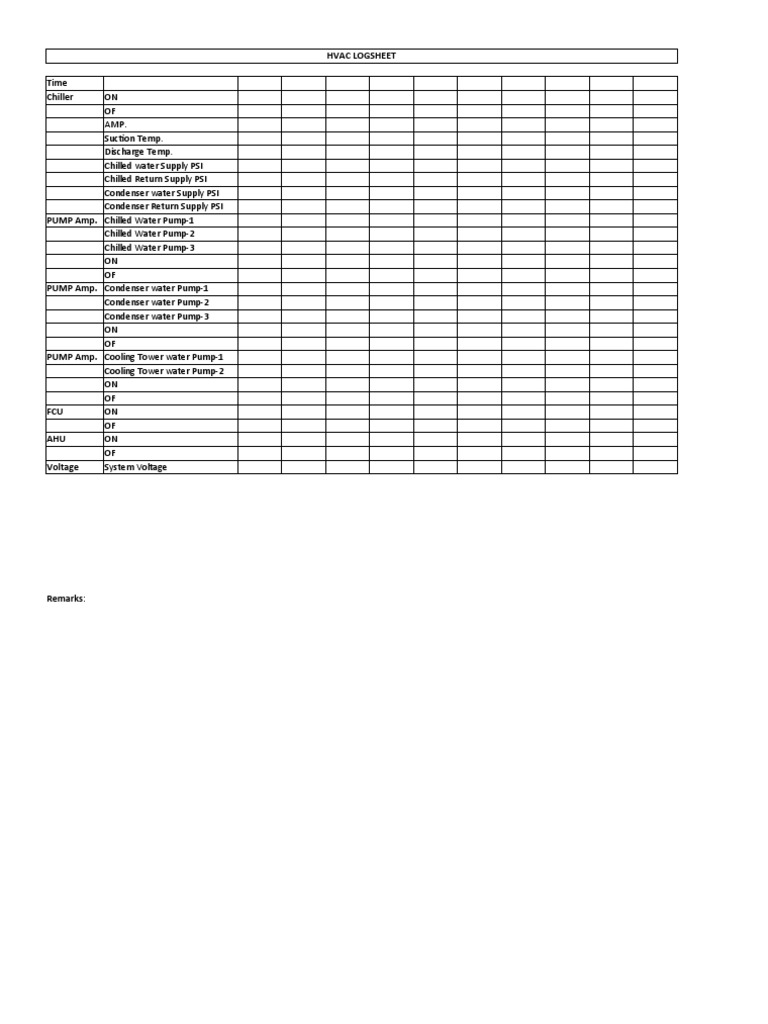 HVAC LOGSHEET

| Time | | | | | | | | | | | |
|---|---|---|---|---|---|---|---|---|---|---|---|
| Chiller | ON | | | | | | | | | | |
| | OF | | | | | | | | | | |
| | AMP. | | | | | | | | | | |
| | Suction Temp. | | | | | | | | | | |
| | Discharge Temp. | | | | | | | | | | |
| | Chilled water Supply PSI | | | | | | | | | | |
| | Chilled Return Supply PSI | | | | | | | | | | |
| | Condenser water Supply PSI | | | | | | | | | | |
| | Condenser Return Supply PSI | | | | | | | | | | |
| PUMP Amp. | Chilled Water Pump-1 | | | | | | | | | | |
| | Chilled Water Pump-2 | | | | | | | | | | |
| | Chilled Water Pump-3 | | | | | | | | | | |
| | ON | | | | | | | | | | |
| | OF | | | | | | | | | | |
| PUMP Amp. | Condenser water Pump-1 | | | | | | | | | | |
| | Condenser water Pump-2 | | | | | | | | | | |
| | Condenser water Pump-3 | | | | | | | | | | |
| | ON | | | | | | | | | | |
| | OF | | | | | | | | | | |
| PUMP Amp. | Cooling Tower water Pump-1 | | | | | | | | | | |
| | Cooling Tower water Pump-2 | | | | | | | | | | |
| | ON | | | | | | | | | | |
| | OF | | | | | | | | | | |
| FCU | ON | | | | | | | | | | |
| | OF | | | | | | | | | | |
| AHU | ON | | | | | | | | | | |
| | OF | | | | | | | | | | |
| Voltage | System Voltage | | | | | | | | | | |

Remarks: